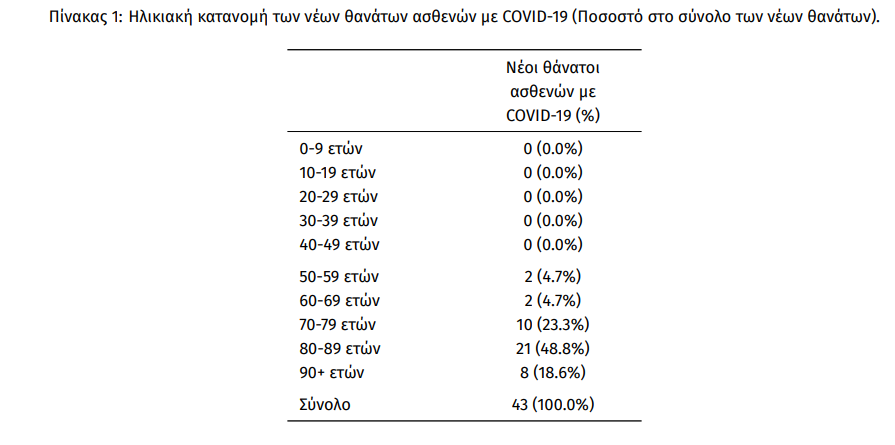 Πίνακας 1: Ηλικιακή κατανομή των νέων θανάτων ασθενών με COVID-19 (Ποσοστό στο σύνολο των νέων θανάτων).

| | Νέοι θάνατοι ασθενών με COVID-19 (%) |
|---|---|
| 0-9 ετών | 0 (0.0%) |
| 10-19 ετών | 0 (0.0%) |
| 20-29 ετών | 0 (0.0%) |
| 30-39 ετών | 0 (0.0%) |
| 40-49 ετών | 0 (0.0%) |
| 50-59 ετών | 2 (4.7%) |
| 60-69 ετών | 2 (4.7%) |
| 70-79 ετών | 10 (23.3%) |
| 80-89 ετών | 21 (48.8%) |
| 90+ ετών | 8 (18.6%) |
| Σύνολο | 43 (100.0%) |